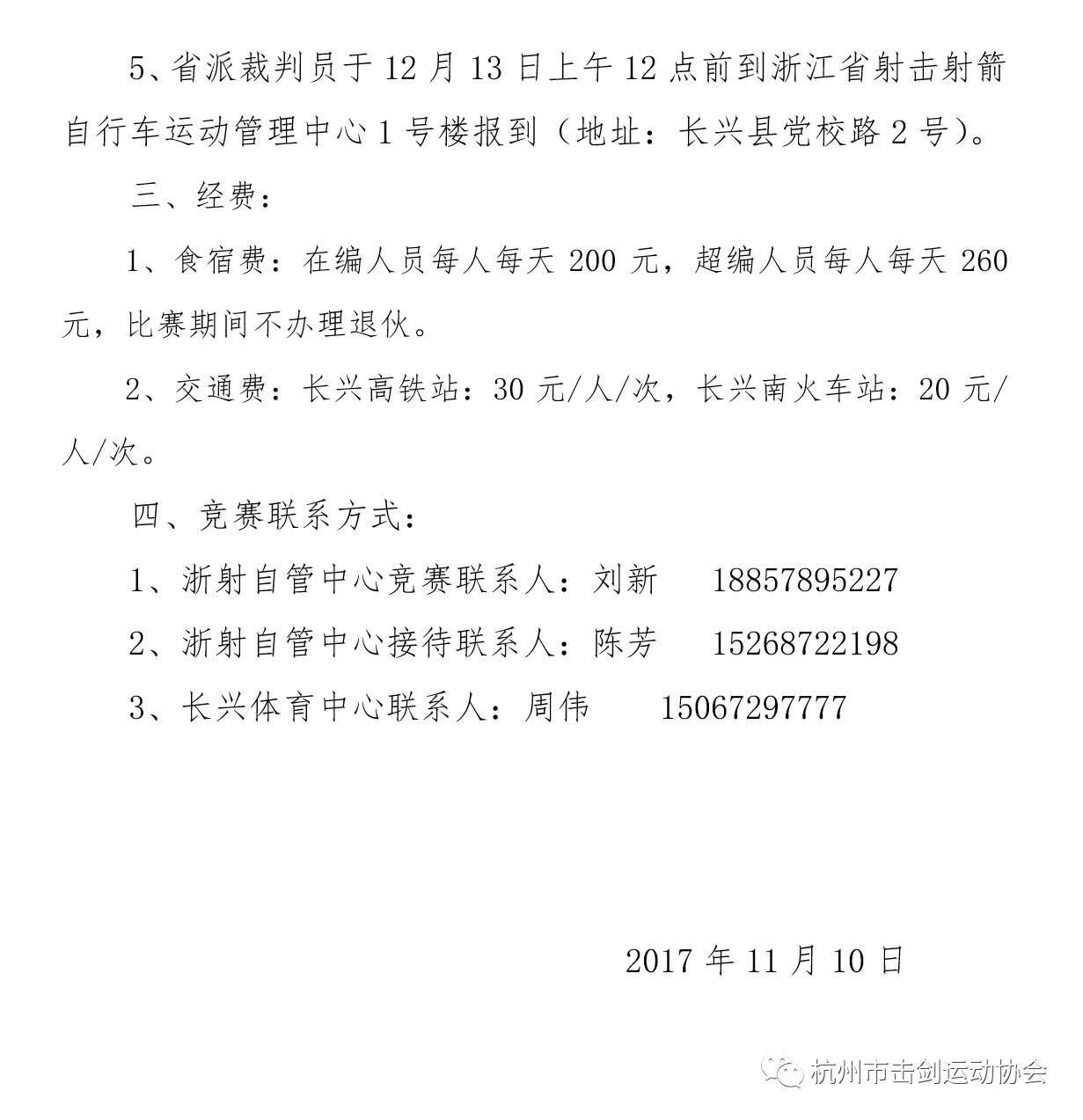 5、省派裁判员于 12 月 13 日上午 12 点前到浙江省射击射箭自行车运动管理中心 1 号楼报到（地址：长兴县党校路 2 号）。

三、经费：

1、食宿费：在编人员每人每天 200 元，超编人员每人每天 260 元，比赛期间不办理退伙。

2、交通费：长兴高铁站：30 元/人/次，长兴南火车站：20 元/人/次。

四、竞赛联系方式：

1、浙射自管中心竞赛联系人：刘新　18857895227

2、浙射自管中心接待联系人：陈芳　15268722198

3、长兴体育中心联系人：周伟　15067297777

2017 年 11 月 10 日

杭州市击剑运动协会